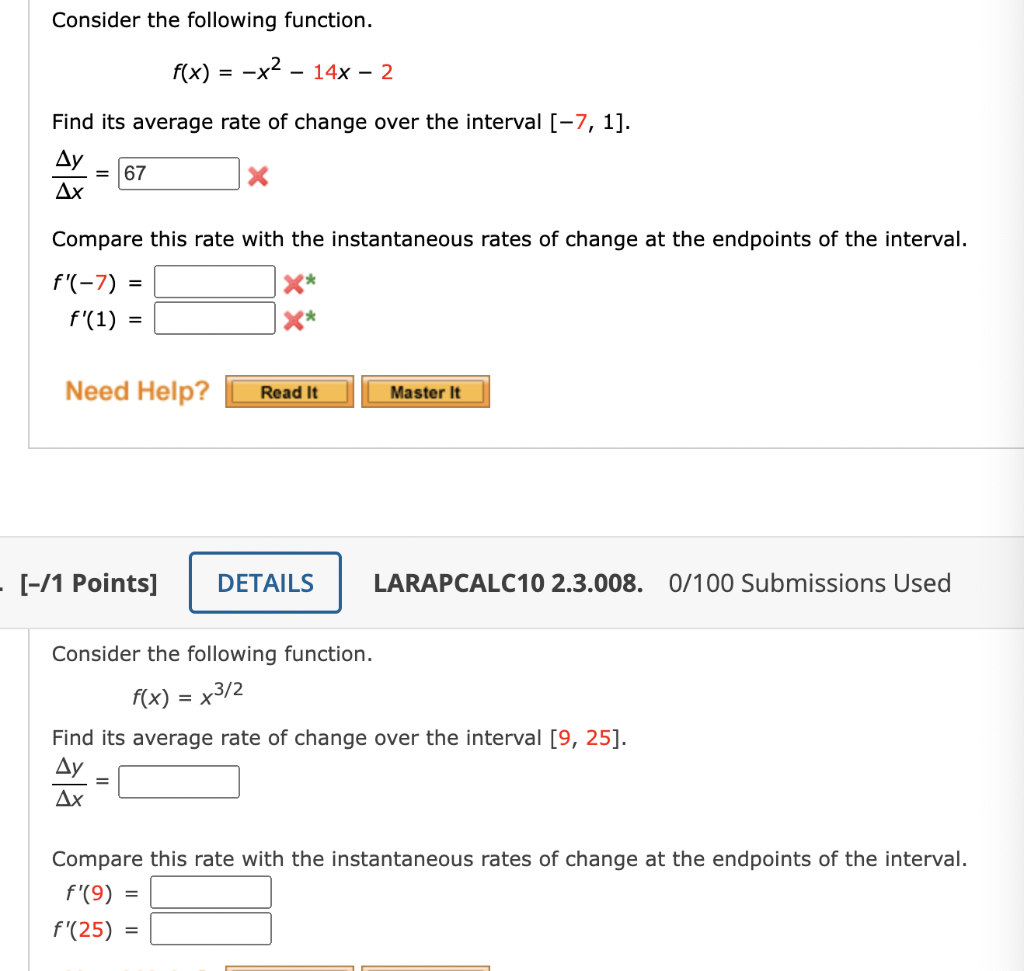 Consider the following function.

$f(x) = -x^2 - 14x - 2$

Find its average rate of change over the interval $[-7, 1]$.

$\frac{\Delta y}{\Delta x} =$ 67

Compare this rate with the instantaneous rates of change at the endpoints of the interval.

$f'(-7) =$

$f'(1) =$

Need Help? Read It Master It

[–/1 Points] DETAILS LARAPCALC10 2.3.008. 0/100 Submissions Used

Consider the following function.

$f(x) = x^{3/2}$

Find its average rate of change over the interval $[9, 25]$.

$\frac{\Delta y}{\Delta x} =$

Compare this rate with the instantaneous rates of change at the endpoints of the interval.

$f'(9) =$

$f'(25) =$